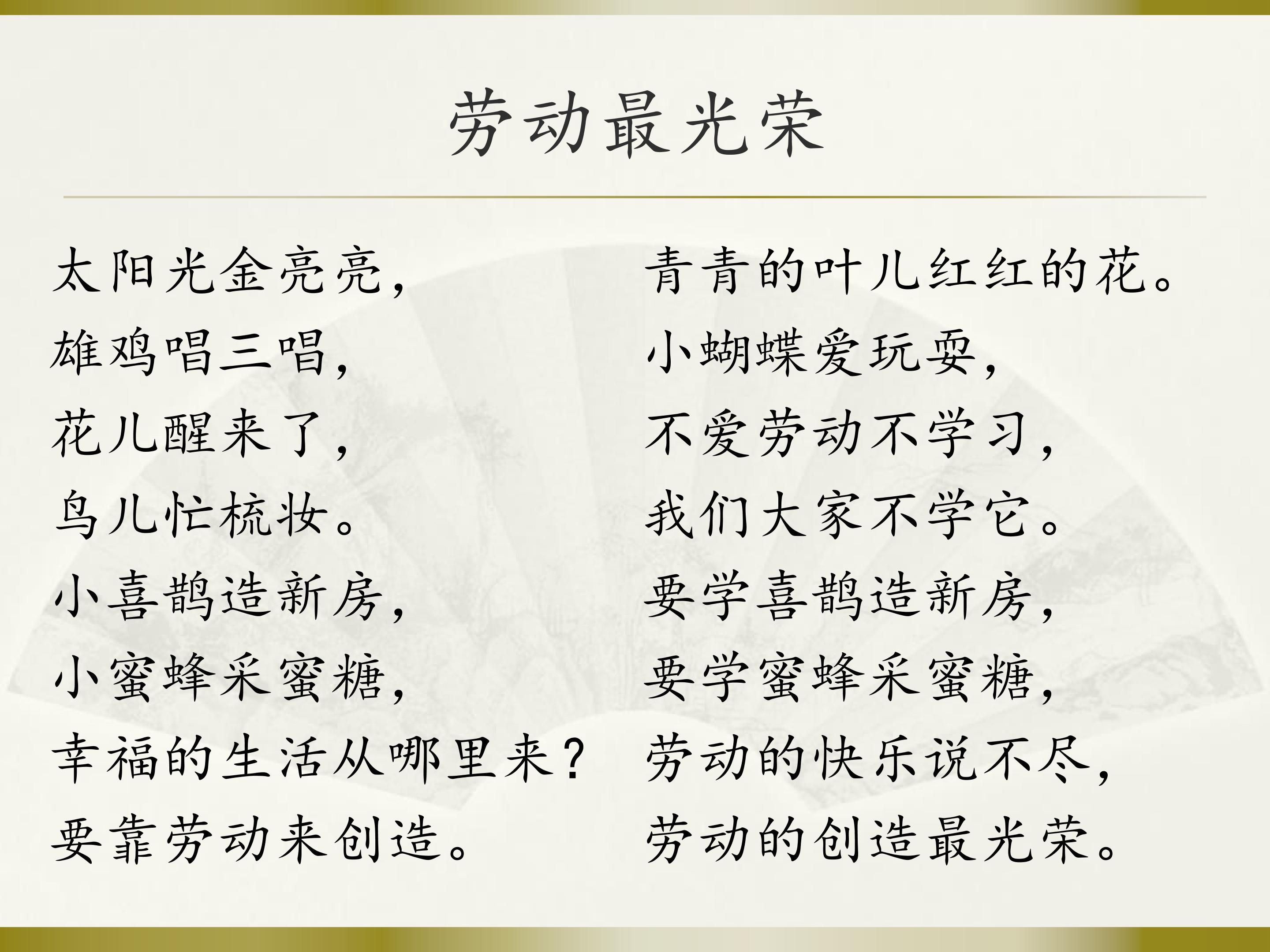 劳动最光荣

太阳光金亮亮，
雄鸡唱三唱，
花儿醒来了，
鸟儿忙梳妆。
小喜鹊造新房，
小蜜蜂采蜜糖，
幸福的生活从哪里来？
要靠劳动来创造。

青青的叶儿红红的花。
小蝴蝶爱玩耍，
不爱劳动不学习，
我们大家不学它。
要学喜鹊造新房，
要学蜜蜂采蜜糖，
劳动的快乐说不尽，
劳动的创造最光荣。